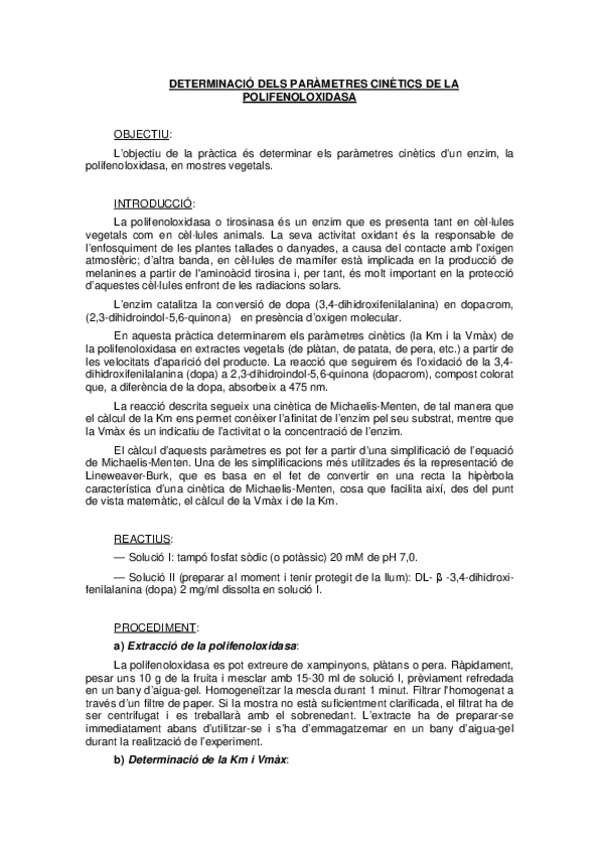 DETERMINACIÓ DELS PARÀMETRES CINÈTICS DE LA POLIFENOLOXIDASA

OBJECTIU:

L'objectiu de la pràctica és determinar els paràmetres cinètics d'un enzim, la polifenoloxidasa, en mostres vegetals.

INTRODUCCIÓ:

La polifenoloxidasa o tirosinasa és un enzim que es presenta tant en cèl·lules vegetals com en cèl·lules animals. La seva activitat oxidant és la responsable de l'enfosquiment de les plantes tallades o danyades, a causa del contacte amb l'oxigen atmosfèric; d'altra banda, en cèl·lules de mamífer està implicada en la producció de melanines a partir de l'aminoàcid tirosina i, per tant, és molt important en la protecció d'aquestes cèl·lules enfront de les radiacions solars.

L'enzim catalitza la conversió de dopa (3,4-dihidroxifenilalanina) en dopacrom, (2,3-dihidroindol-5,6-quinona) en presència d'oxigen molecular.

En aquesta pràctica determinarem els paràmetres cinètics (la Km i la Vmàx) de la polifenoloxidasa en extractes vegetals (de plàtan, de patata, de pera, etc.) a partir de les velocitats d'aparició del producte. La reacció que seguirem és l'oxidació de la 3,4-dihidroxifenilalanina (dopa) a 2,3-dihidroindol-5,6-quinona (dopacrom), compost colorat que, a diferència de la dopa, absorbeix a 475 nm.

La reacció descrita segueix una cinètica de Michaelis-Menten, de tal manera que el càlcul de la Km ens permet conèixer l'afinitat de l'enzim pel seu substrat, mentre que la Vmàx és un indicatiu de l'activitat o la concentració de l'enzim.

El càlcul d'aquests paràmetres es pot fer a partir d'una simplificació de l'equació de Michaelis-Menten. Una de les simplificacions més utilitzades és la representació de Lineweaver-Burk, que es basa en el fet de convertir en una recta la hipèrbola característica d'una cinètica de Michaelis-Menten, cosa que facilita així, des del punt de vista matemàtic, el càlcul de la Vmàx i de la Km.

REACTIUS:

— Solució I: tampó fosfat sòdic (o potàssic) 20 mM de pH 7,0.

— Solució II (preparar al moment i tenir protegit de la llum): DL- β -3,4-dihidroxifenilalanina (dopa) 2 mg/ml dissolta en solució I.

PROCEDIMENT:

a) Extracció de la polifenoloxidasa:

La polifenoloxidasa es pot extreure de xampinyons, plàtans o pera. Ràpidament, pesar uns 10 g de la fruita i mesclar amb 15-30 ml de solució I, prèviament refredada en un bany d'aigua-gel. Homogeneïtzar la mescla durant 1 minut. Filtrar l'homogenat a través d'un filtre de paper. Si la mostra no està suficientment clarificada, el filtrat ha de ser centrifugat i es treballarà amb el sobrenedant. L'extracte ha de preparar-se immediatament abans d'utilitzar-se i s'ha d'emmagatzemar en un bany d'aigua-gel durant la realització de l'experiment.

b) Determinació de la Km i Vmàx: